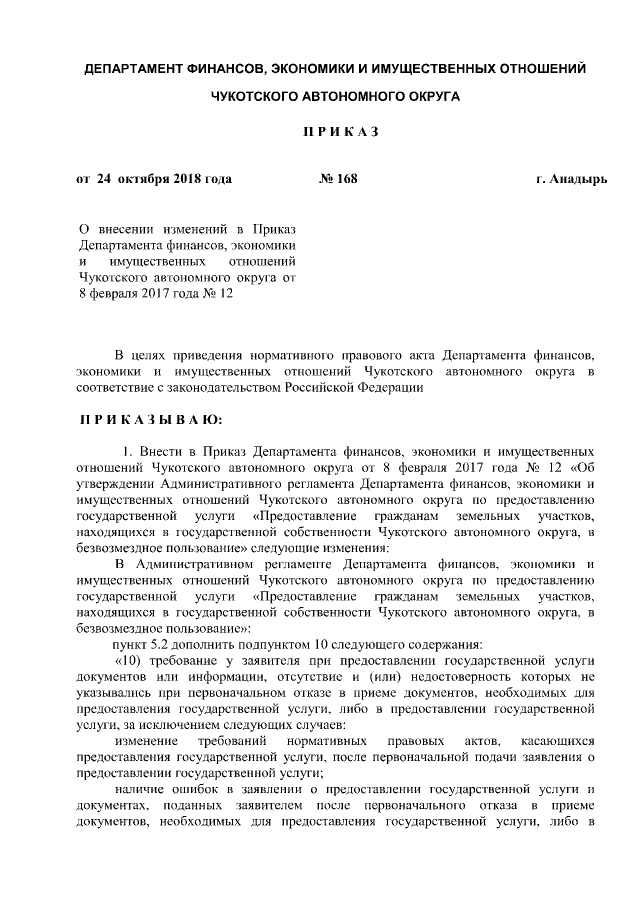 ДЕПАРТАМЕНТ ФИНАНСОВ, ЭКОНОМИКИ И ИМУЩЕСТВЕННЫХ ОТНОШЕНИЙ

ЧУКОТСКОГО АВТОНОМНОГО ОКРУГА

П Р И К А З

от 24 октября 2018 года № 168 г. Анадырь

О внесении изменений в Приказ Департамента финансов, экономики и имущественных отношений Чукотского автономного округа от 8 февраля 2017 года № 12

В целях приведения нормативного правового акта Департамента финансов, экономики и имущественных отношений Чукотского автономного округа в соответствие с законодательством Российской Федерации

П Р И К А З Ы В А Ю:

1. Внести в Приказ Департамента финансов, экономики и имущественных отношений Чукотского автономного округа от 8 февраля 2017 года № 12 «Об утверждении Административного регламента Департамента финансов, экономики и имущественных отношений Чукотского автономного округа по предоставлению государственной услуги «Предоставление гражданам земельных участков, находящихся в государственной собственности Чукотского автономного округа, в безвозмездное пользование» следующие изменения:

В Административном регламенте Департамента финансов, экономики и имущественных отношений Чукотского автономного округа по предоставлению государственной услуги «Предоставление гражданам земельных участков, находящихся в государственной собственности Чукотского автономного округа, в безвозмездное пользование»:

пункт 5.2 дополнить подпунктом 10 следующего содержания:

«10) требование у заявителя при предоставлении государственной услуги документов или информации, отсутствие и (или) недостоверность которых не указывались при первоначальном отказе в приеме документов, необходимых для предоставления государственной услуги, либо в предоставлении государственной услуги, за исключением следующих случаев:

изменение требований нормативных правовых актов, касающихся предоставления государственной услуги, после первоначальной подачи заявления о предоставлении государственной услуги;

наличие ошибок в заявлении о предоставлении государственной услуги и документах, поданных заявителем после первоначального отказа в приеме документов, необходимых для предоставления государственной услуги, либо в